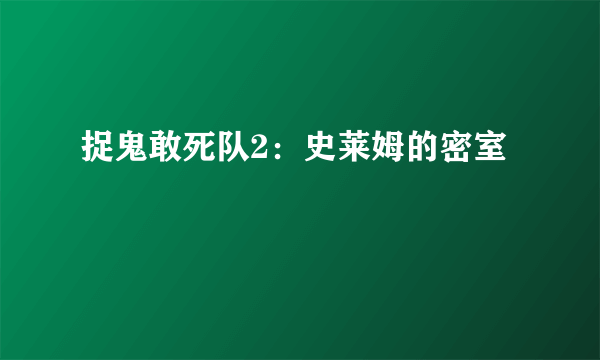 捉鬼敢死队2：史莱姆的密室